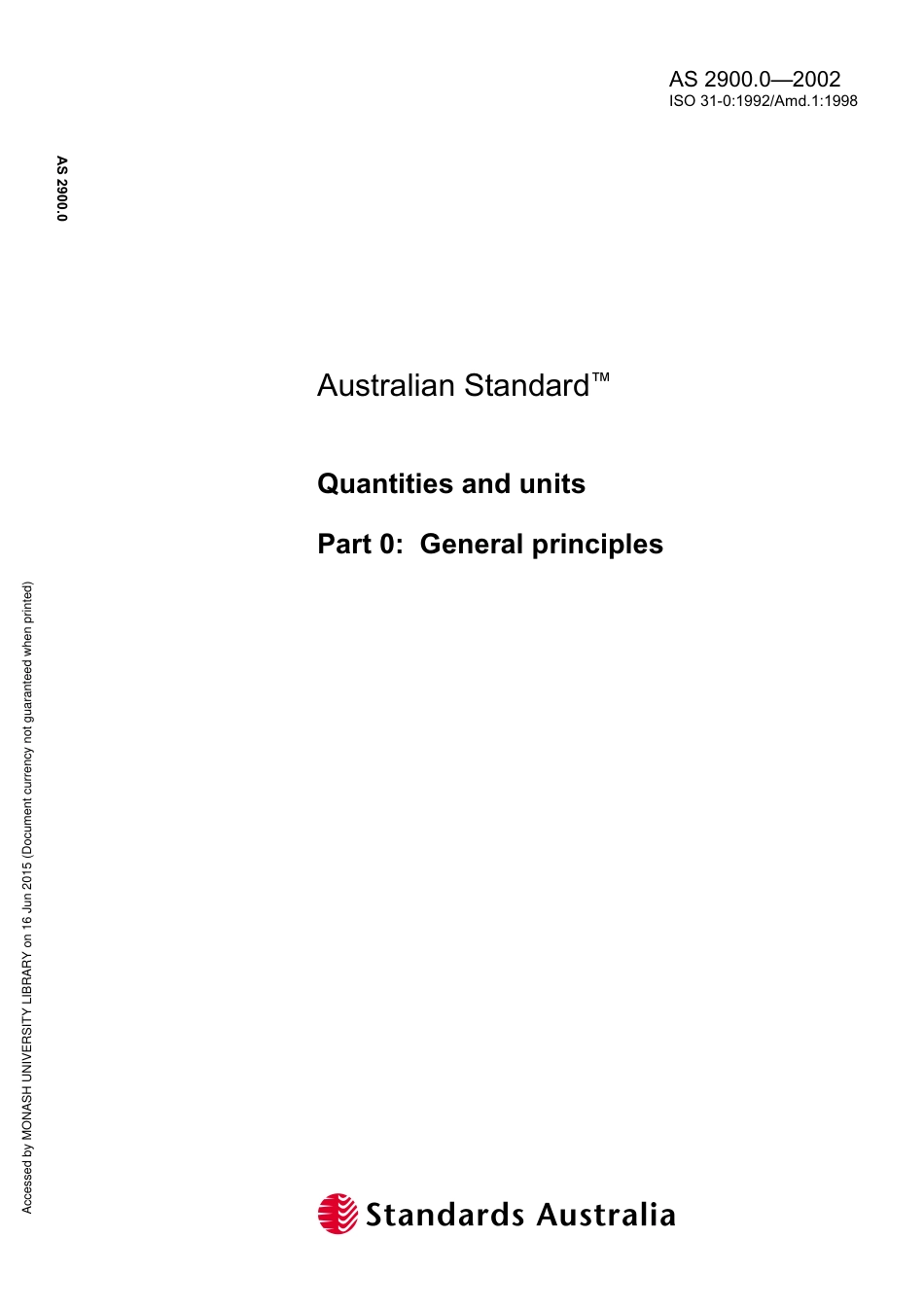 AS 2900.0—2002
ISO 31-0:1992/Amd.1:1998

AS 2900.0

Australian Standard™

Quantities and units

Part 0: General principles

Accessed by MONASH UNIVERSITY LIBRARY on 16 Jun 2015 (Document currency not guaranteed when printed)

Standards Australia